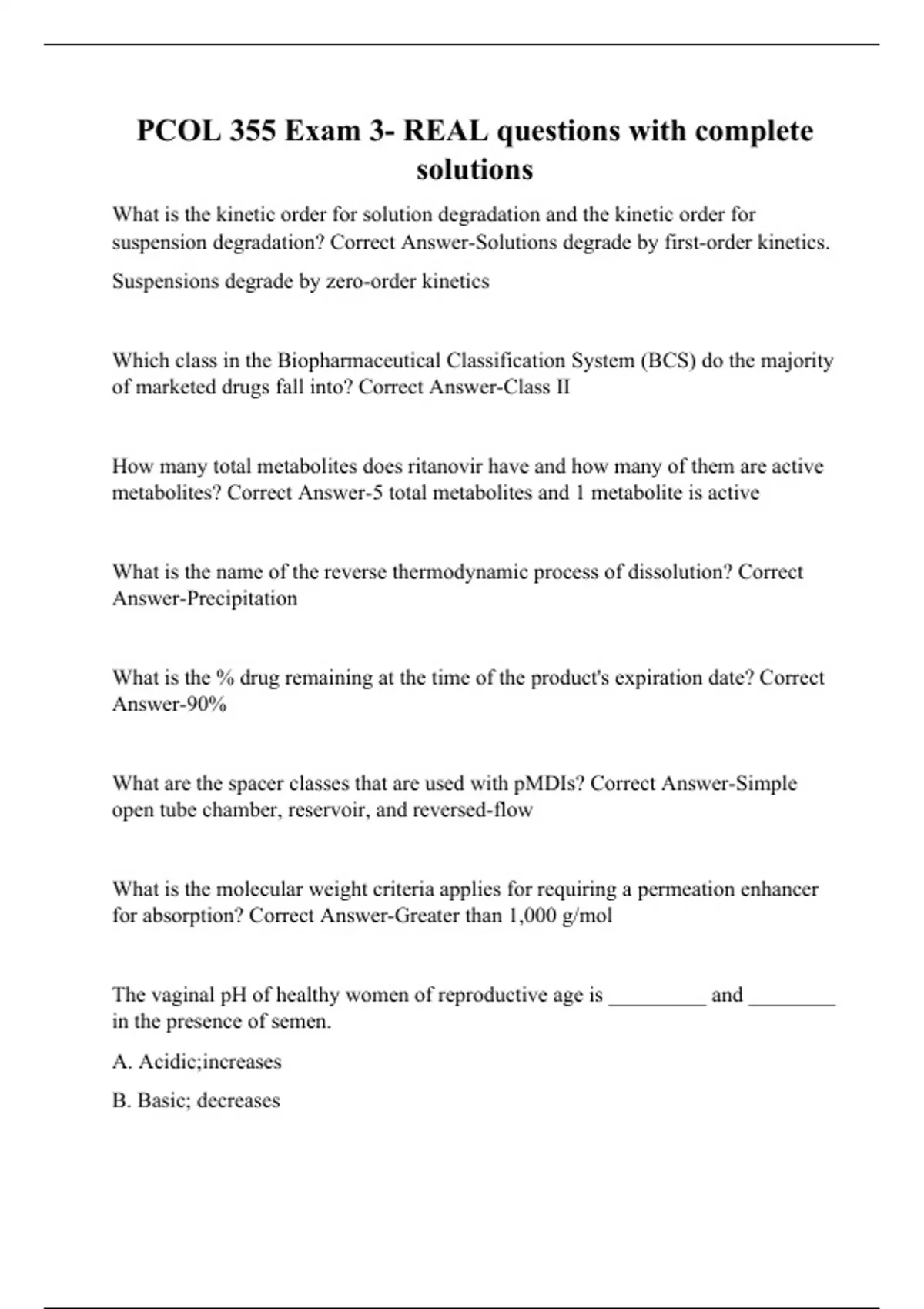 PCOL 355 Exam 3- REAL questions with complete solutions

What is the kinetic order for solution degradation and the kinetic order for suspension degradation? Correct Answer-Solutions degrade by first-order kinetics.

Suspensions degrade by zero-order kinetics

Which class in the Biopharmaceutical Classification System (BCS) do the majority of marketed drugs fall into? Correct Answer-Class II

How many total metabolites does ritanovir have and how many of them are active metabolites? Correct Answer-5 total metabolites and 1 metabolite is active

What is the name of the reverse thermodynamic process of dissolution? Correct Answer-Precipitation

What is the % drug remaining at the time of the product's expiration date? Correct Answer-90%

What are the spacer classes that are used with pMDIs? Correct Answer-Simple open tube chamber, reservoir, and reversed-flow

What is the molecular weight criteria applies for requiring a permeation enhancer for absorption? Correct Answer-Greater than 1,000 g/mol

The vaginal pH of healthy women of reproductive age is _________ and ________ in the presence of semen.

A. Acidic;increases

B. Basic; decreases